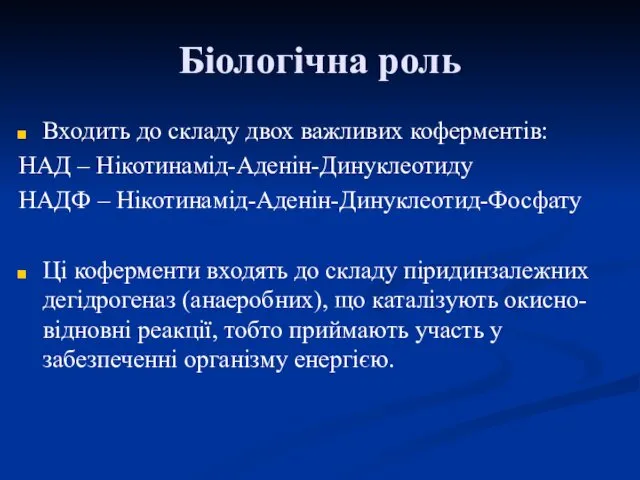 Біологічна роль

Входить до складу двох важливих коферментів:
НАД – Нікотинамід-Аденін-Динуклеотиду
НАДФ – Нікотинамід-Аденін-Динуклеотид-Фосфату

Ці коферменти входять до складу піридинзалежних дегідрогеназ (анаеробних), що каталізують окисно-відновні реакції, тобто приймають участь у забезпеченні організму енергією.